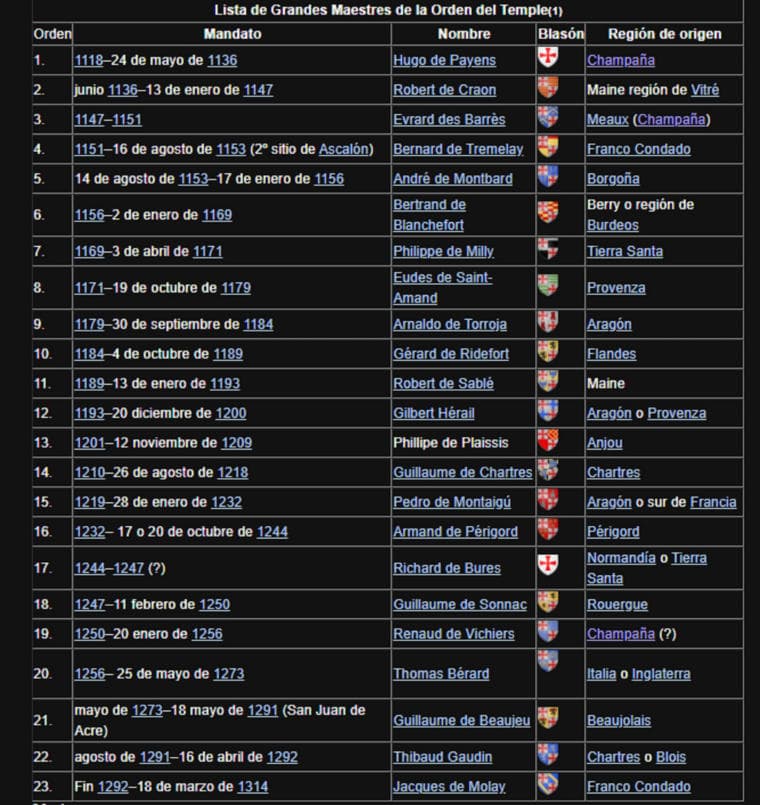 Lista de Grandes Maestres de la Orden del Temple(1)

| Orden | Mandato | Nombre | Blasón | Región de origen |
|---|---|---|---|---|
| 1. | 1118–24 de mayo de 1136 | Hugo de Payens | | Champaña |
| 2. | junio 1136–13 de enero de 1147 | Robert de Craon | | Maine región de Vitré |
| 3. | 1147–1151 | Evrard des Barrès | | Meaux (Champaña) |
| 4. | 1151–16 de agosto de 1153 (2º sitio de Ascalón) | Bernard de Tremelay | | Franco Condado |
| 5. | 14 de agosto de 1153–17 de enero de 1156 | André de Montbard | | Borgoña |
| 6. | 1156–2 de enero de 1169 | Bertrand de Blanchefort | | Berry o región de Burdeos |
| 7. | 1169–3 de abril de 1171 | Philippe de Milly | | Tierra Santa |
| 8. | 1171–19 de octubre de 1179 | Eudes de Saint-Amand | | Provenza |
| 9. | 1179–30 de septiembre de 1184 | Arnaldo de Torroja | | Aragón |
| 10. | 1184–4 de octubre de 1189 | Gérard de Ridefort | | Flandes |
| 11. | 1189–13 de enero de 1193 | Robert de Sablé | | Maine |
| 12. | 1193–20 diciembre de 1200 | Gilbert Hérail | | Aragón o Provenza |
| 13. | 1201–12 noviembre de 1209 | Phillipe de Plaissis | | Anjou |
| 14. | 1210–26 de agosto de 1218 | Guillaume de Chartres | | Chartres |
| 15. | 1219–28 de enero de 1232 | Pedro de Montaigú | | Aragón o sur de Francia |
| 16. | 1232– 17 o 20 de octubre de 1244 | Armand de Périgord | | Périgord |
| 17. | 1244–1247 (?) | Richard de Bures | | Normandía o Tierra Santa |
| 18. | 1247–11 febrero de 1250 | Guillaume de Sonnac | | Rouergue |
| 19. | 1250–20 enero de 1256 | Renaud de Vichiers | | Champaña (?) |
| 20. | 1256– 25 de mayo de 1273 | Thomas Bérard | | Italia o Inglaterra |
| 21. | mayo de 1273–18 mayo de 1291 (San Juan de Acre) | Guillaume de Beaujeu | | Beaujolais |
| 22. | agosto de 1291–16 de abril de 1292 | Thibaud Gaudin | | Chartres o Blois |
| 23. | Fin 1292–18 de marzo de 1314 | Jacques de Molay | | Franco Condado |